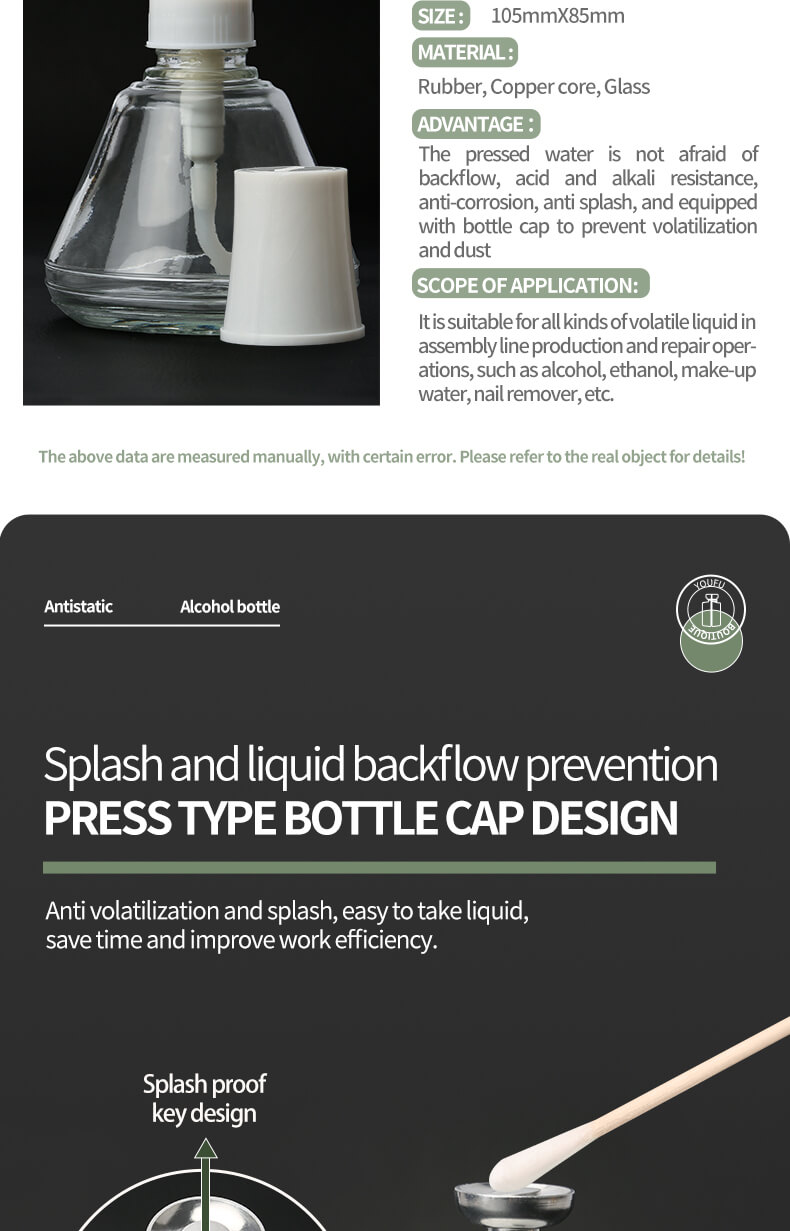 SIZE: 105mmX85mm

MATERIAL:

Rubber, Copper core, Glass

ADVANTAGE:

The pressed water is not afraid of backflow, acid and alkali resistance, anti-corrosion, anti splash, and equipped with bottle cap to prevent volatilization and dust

SCOPE OF APPLICATION:

It is suitable for all kinds of volatile liquid in assembly line production and repair operations, such as alcohol, ethanol, make-up water, nail remover, etc.

The above data are measured manually, with certain error. Please refer to the real object for details!

Antistatic Alcohol bottle

YOUFU BOUTIQUE

Splash and liquid backflow prevention
PRESS TYPE BOTTLE CAP DESIGN

Anti volatilization and splash, easy to take liquid, save time and improve work efficiency.

Splash proof key design